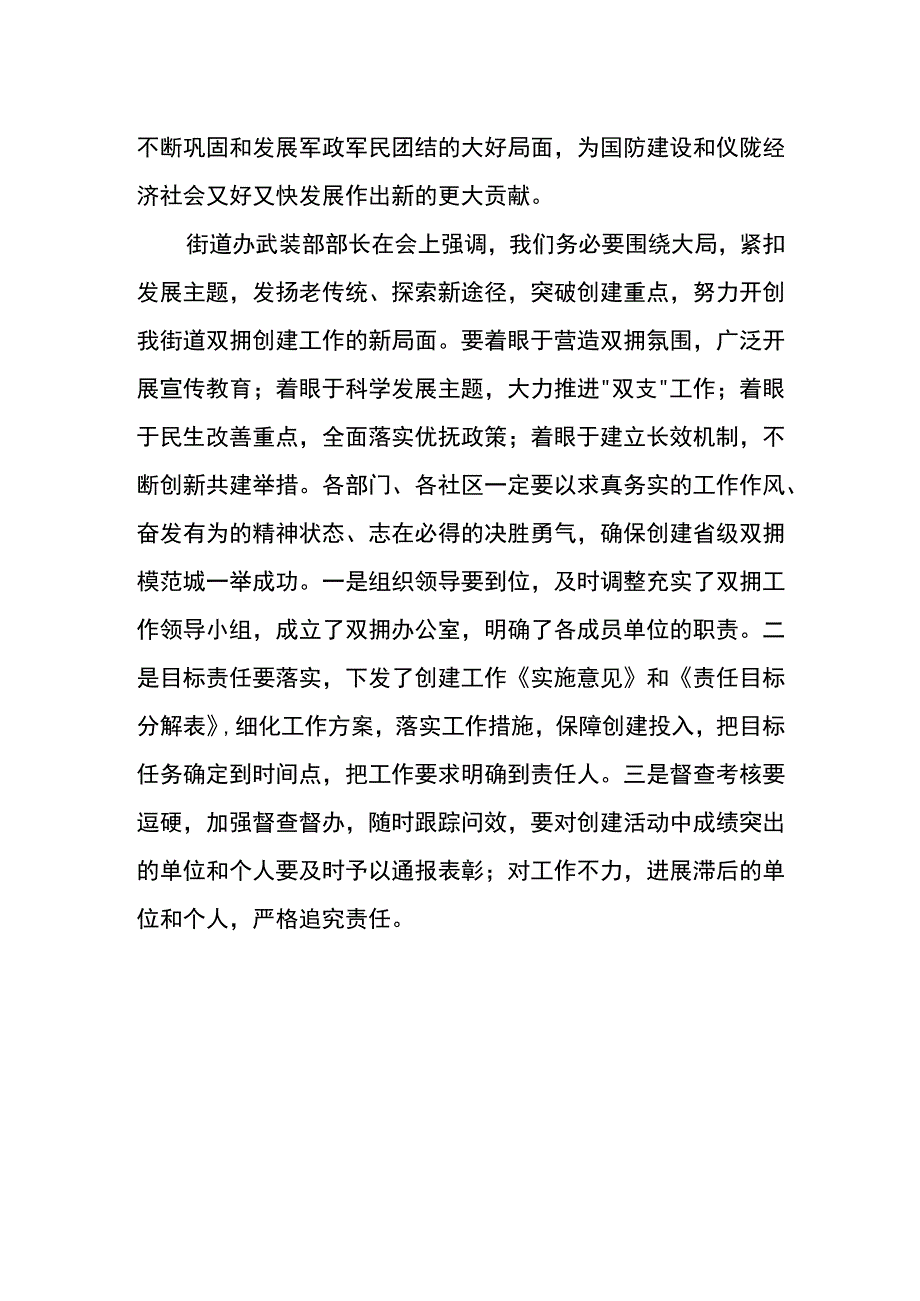 不断巩固和发展军政军民团结的大好局面，为国防建设和仪陇经济社会又好又快发展作出新的更大贡献。

街道办武装部部长在会上强调，我们务必要围绕大局，紧扣发展主题，发扬老传统、探索新途径，突破创建重点，努力开创我街道双拥创建工作的新局面。要着眼于营造双拥氛围，广泛开展宣传教育；着眼于科学发展主题，大力推进"双支"工作；着眼于民生改善重点，全面落实优抚政策；着眼于建立长效机制，不断创新共建举措。各部门、各社区一定要以求真务实的工作作风、奋发有为的精神状态、志在必得的决胜勇气，确保创建省级双拥模范城一举成功。一是组织领导要到位，及时调整充实了双拥工作领导小组，成立了双拥办公室，明确了各成员单位的职责。二是目标责任要落实，下发了创建工作《实施意见》和《责任目标分解表》,细化工作方案，落实工作措施，保障创建投入，把目标任务确定到时间点，把工作要求明确到责任人。三是督查考核要逗硬，加强督查督办，随时跟踪问效，要对创建活动中成绩突出的单位和个人要及时予以通报表彰；对工作不力，进展滞后的单位和个人，严格追究责任。